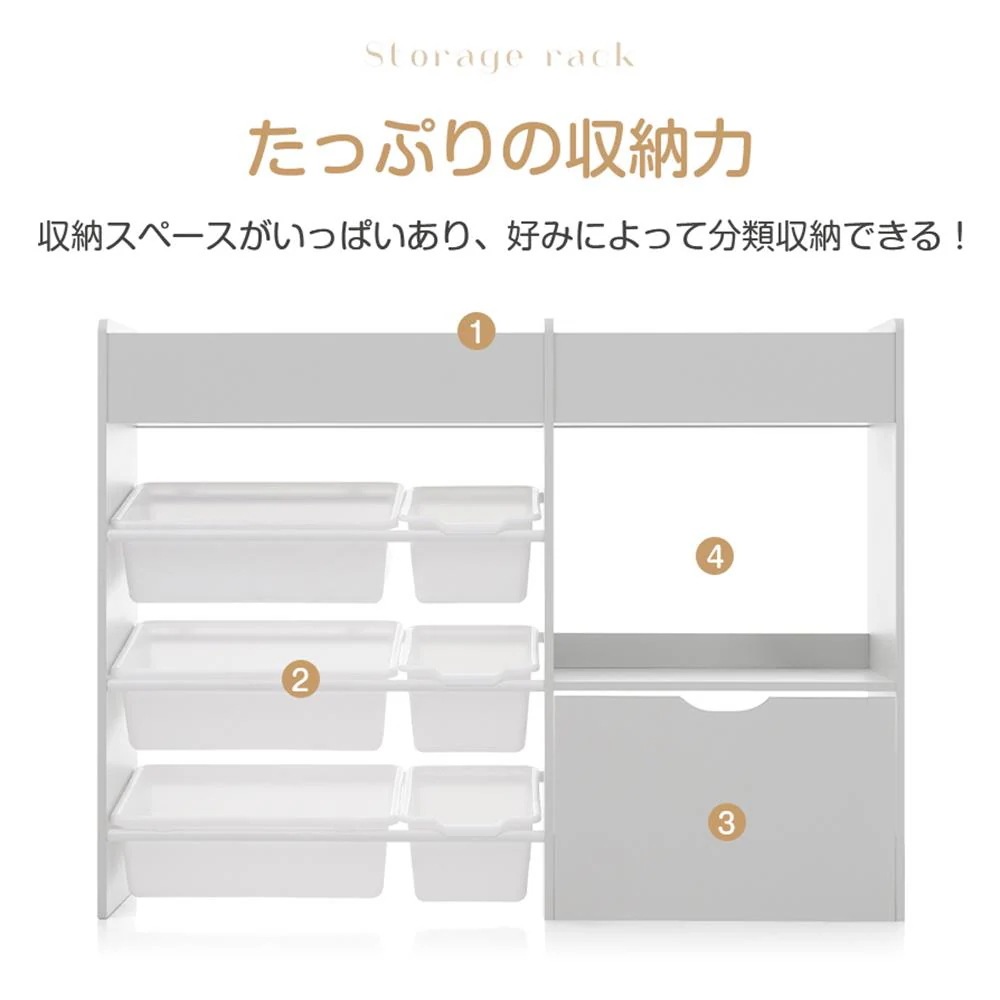 Storage rack

たっぷりの収納力

収納スペースがいっぱいあり、好みによって分類収納できる！

1

4

2

3